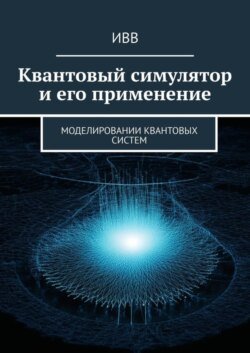 ИВВ

Квантовый симулятор и его применение

МОДЕЛИРОВАНИИ КВАНТОВЫХ СИСТЕМ